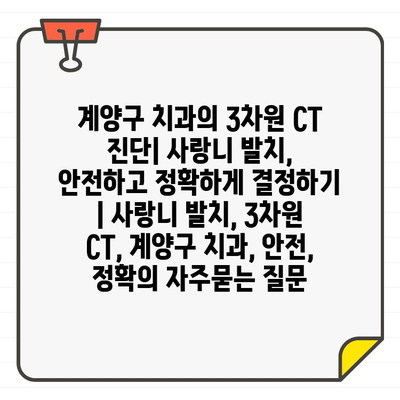 계양구 치과의 3차원 CT 진단| 사랑니 발치, 안전하고 정확하게 결정하기 | 사랑니 발치, 3차원 CT, 계양구 치과, 안전, 정확의 자주묻는 질문